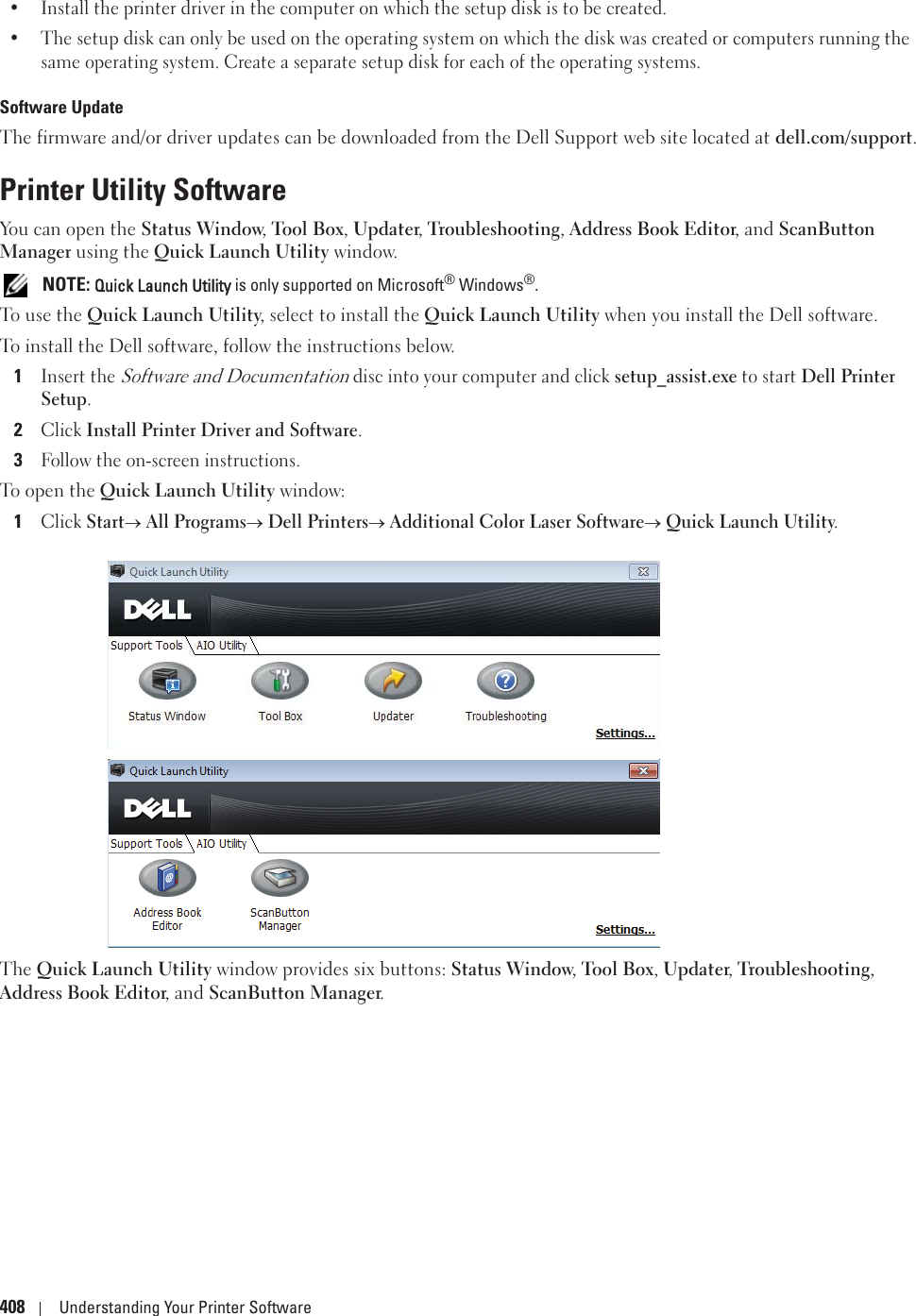 • Install the printer driver in the computer on which the setup disk is to be created.

• The setup disk can only be used on the operating system on which the disk was created or computers running the same operating system. Create a separate setup disk for each of the operating systems.

Software Update

The firmware and/or driver updates can be downloaded from the Dell Support web site located at dell.com/support.

Printer Utility Software

You can open the Status Window, Tool Box, Updater, Troubleshooting, Address Book Editor, and ScanButton Manager using the Quick Launch Utility window.

NOTE: Quick Launch Utility is only supported on Microsoft® Windows®.

To use the Quick Launch Utility, select to install the Quick Launch Utility when you install the Dell software.

To install the Dell software, follow the instructions below.

1 Insert the Software and Documentation disc into your computer and click setup_assist.exe to start Dell Printer Setup.

2 Click Install Printer Driver and Software.

3 Follow the on-screen instructions.

To open the Quick Launch Utility window:

1 Click Start→ All Programs→ Dell Printers→ Additional Color Laser Software→ Quick Launch Utility.

Quick Launch Utility

DELL

Support Tools AIO Utility

Status Window Tool Box Updater Troubleshooting

Settings...

Quick Launch Utility

DELL

Support Tools AIO Utility

Address Book Editor ScanButton Manager

Settings...

The Quick Launch Utility window provides six buttons: Status Window, Tool Box, Updater, Troubleshooting, Address Book Editor, and ScanButton Manager.

408 | Understanding Your Printer Software